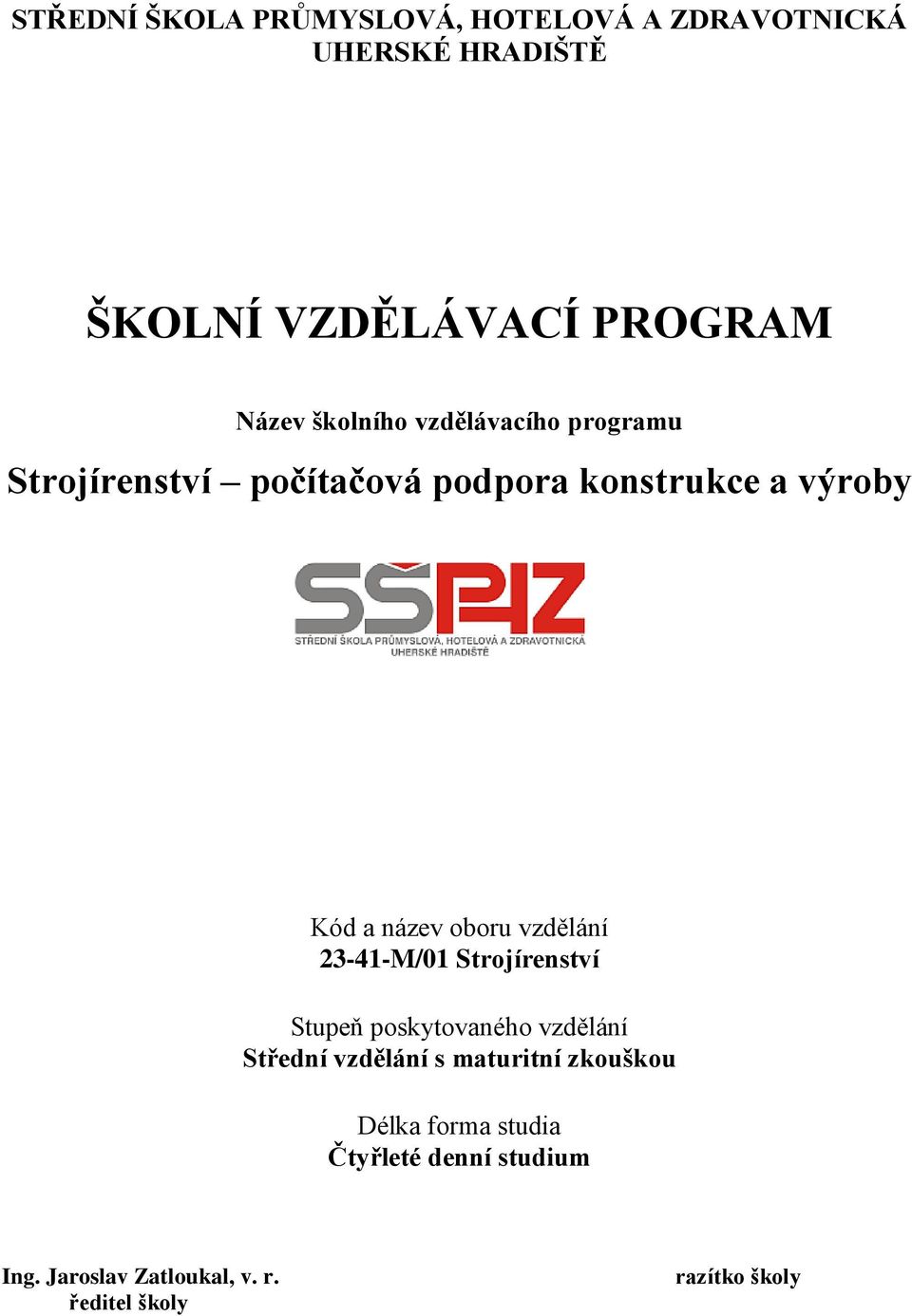 STŘEDNÍ ŠKOLA PRŮMYSLOVÁ, HOTELOVÁ A ZDRAVOTNICKÁ UHERSKÉ HRADIŠTĚ

ŠKOLNÍ VZDĚLÁVACÍ PROGRAM

Název školního vzdělávacího programu

Strojírenství – počítačová podpora konstrukce a výroby

SŠPHZ
STŘEDNÍ ŠKOLA PRŮMYSLOVÁ, HOTELOVÁ A ZDRAVOTNICKÁ
UHERSKÉ HRADIŠTĚ

Kód a název oboru vzdělání
23-41-M/01 Strojírenství

Stupeň poskytovaného vzdělání
Střední vzdělání s maturitní zkouškou

Délka forma studia
Čtyřleté denní studium

Ing. Jaroslav Zatloukal, v. r.
ředitel školy

razítko školy